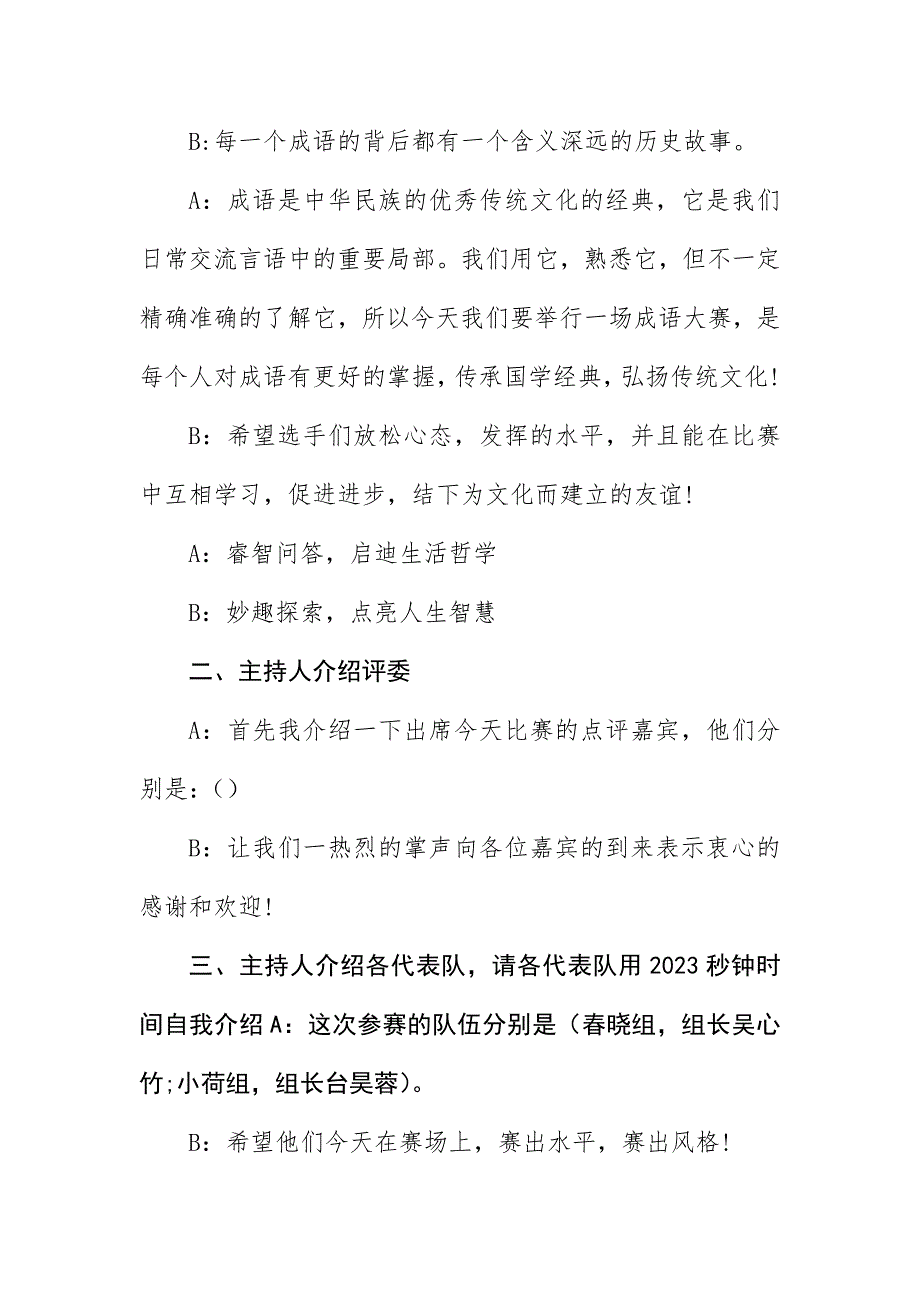 B:每一个成语的背后都有一个含义深远的历史故事。

A：成语是中华民族的优秀传统文化的经典，它是我们日常交流言语中的重要局部。我们用它，熟悉它，但不一定精确准确的了解它，所以今天我们要举行一场成语大赛，是每个人对成语有更好的掌握，传承国学经典，弘扬传统文化!

B：希望选手们放松心态，发挥的水平，并且能在比赛中互相学习，促进进步，结下为文化而建立的友谊!

A：睿智问答，启迪生活哲学

B：妙趣探索，点亮人生智慧

二、主持人介绍评委

A：首先我介绍一下出席今天比赛的点评嘉宾，他们分别是：()

B：让我们一热烈的掌声向各位嘉宾的到来表示衷心的感谢和欢迎!

三、主持人介绍各代表队，请各代表队用2023秒钟时间自我介绍A：这次参赛的队伍分别是（春晓组，组长吴心竹;小荷组，组长台昊蓉）。

B：希望他们今天在赛场上，赛出水平，赛出风格!